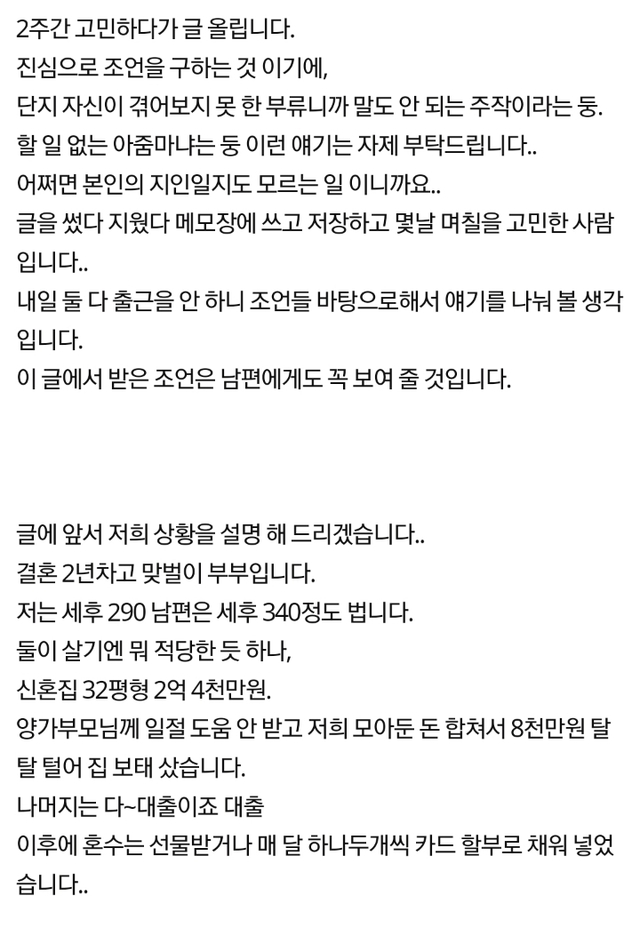 2주간 고민하다가 글 올립니다.
진심으로 조언을 구하는 것 이기에,
단지 자신이 겪어보지 못 한 부류니까 말도 안 되는 주작이라는 둥.
할 일 없는 아줌마냐는 둥 이런 얘기는 자제 부탁드립니다..
어쩌면 본인의 지인일지도 모르는 일 이니까요..
글을 썼다 지웠다 메모장에 쓰고 저장하고 몇날 며칠을 고민한 사람입니다..
내일 둘 다 출근을 안 하니 조언들 바탕으로해서 얘기를 나눠 볼 생각입니다.
이 글에서 받은 조언은 남편에게도 꼭 보여 줄 것입니다.

글에 앞서 저희 상황을 설명 해 드리겠습니다..
결혼 2년차고 맞벌이 부부입니다.
저는 세후 290 남편은 세후 340정도 법니다.
둘이 살기엔 뭐 적당한 듯 하나,
신혼집 32평형 2억 4천만원.
양가부모님께 일절 도움 안 받고 저희 모아둔 돈 합쳐서 8천만원 탈탈 털어 집 보태 샀습니다.
나머지는 다~대출이죠 대출
이후에 혼수는 선물받거나 매 달 하나두개씩 카드 할부로 채워 넣었습니다..